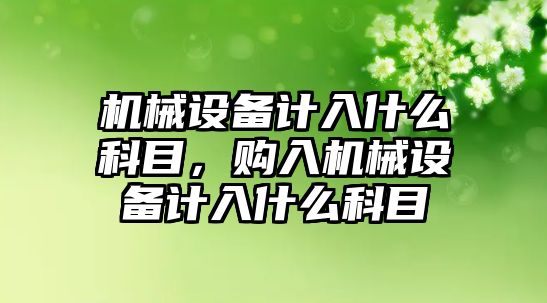 机械设备计入什么科目，购入机械设备计入什么科目